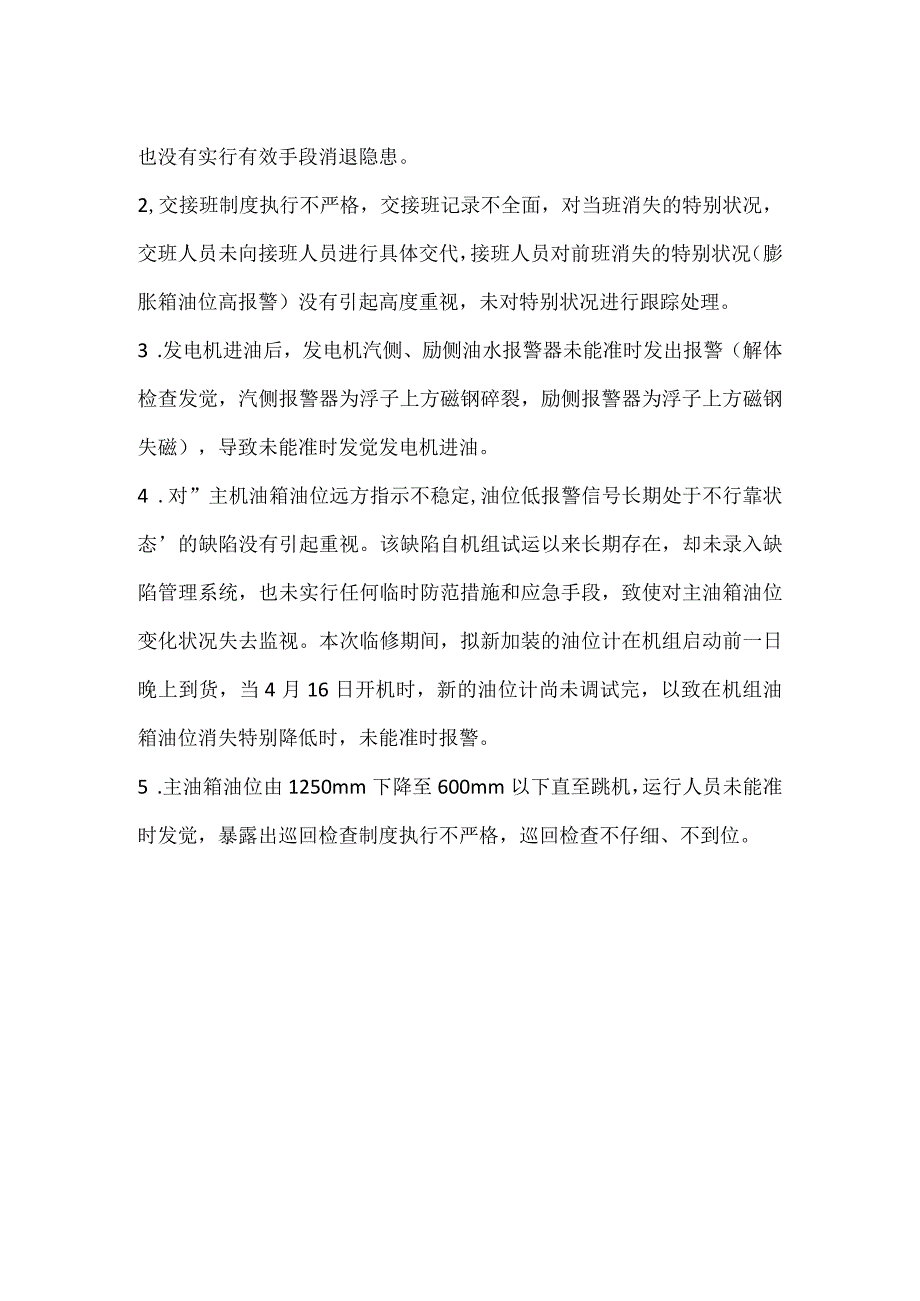 也没有实行有效手段消退隐患。

2,交接班制度执行不严格，交接班记录不全面，对当班消失的特别状况，交班人员未向接班人员进行具体交代,接班人员对前班消失的特别状况（膨胀箱油位高报警）没有引起高度重视，未对特别状况进行跟踪处理。

3 .发电机进油后，发电机汽侧、励侧油水报警器未能准时发出报警（解体检查发觉，汽侧报警器为浮子上方磁钢碎裂，励侧报警器为浮子上方磁钢失磁），导致未能准时发觉发电机进油。

4 .对”主机油箱油位远方指示不稳定,油位低报警信号长期处于不行靠状态’的缺陷没有引起重视。该缺陷自机组试运以来长期存在，却未录入缺陷管理系统，也未实行任何临时防范措施和应急手段，致使对主油箱油位变化状况失去监视。本次临修期间，拟新加装的油位计在机组启动前一日晚上到货，当4月16日开机时，新的油位计尚未调试完，以致在机组油箱油位消失特别降低时，未能准时报警。

5 .主油箱油位由1250mm下降至600mm以下直至跳机，运行人员未能准时发觉，暴露出巡回检查制度执行不严格，巡回检查不仔细、不到位。